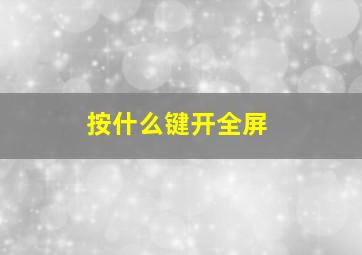 按什么键开全屏